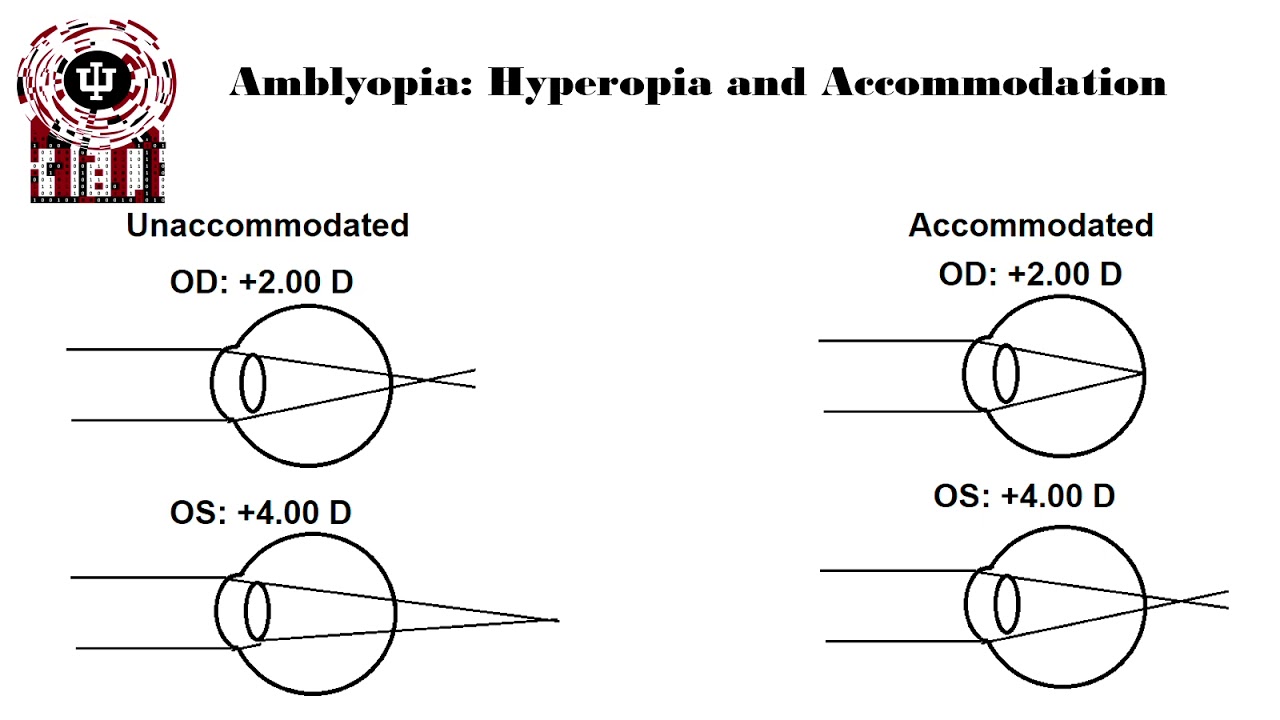 Amblyopia: Hyperopia and Accommodation

Unaccommodated

OD: +2.00 D

OS: +4.00 D

Accommodated

OD: +2.00 D

OS: +4.00 D